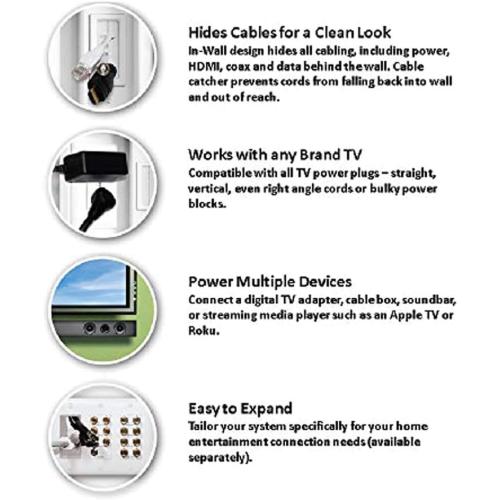 Hides Cables for a Clean Look
In-Wall design hides all cabling, including power, HDMI, coax and data behind the wall. Cable catcher prevents cords from falling back into wall and out of reach.

Works with any Brand TV
Compatible with all TV power plugs – straight, vertical, even right angle cords or bulky power blocks.

Power Multiple Devices
Connect a digital TV adapter, cable box, soundbar, or streaming media player such as an Apple TV or Roku.

Easy to Expand
Tailor your system specifically for your home entertainment connection needs (available separately).